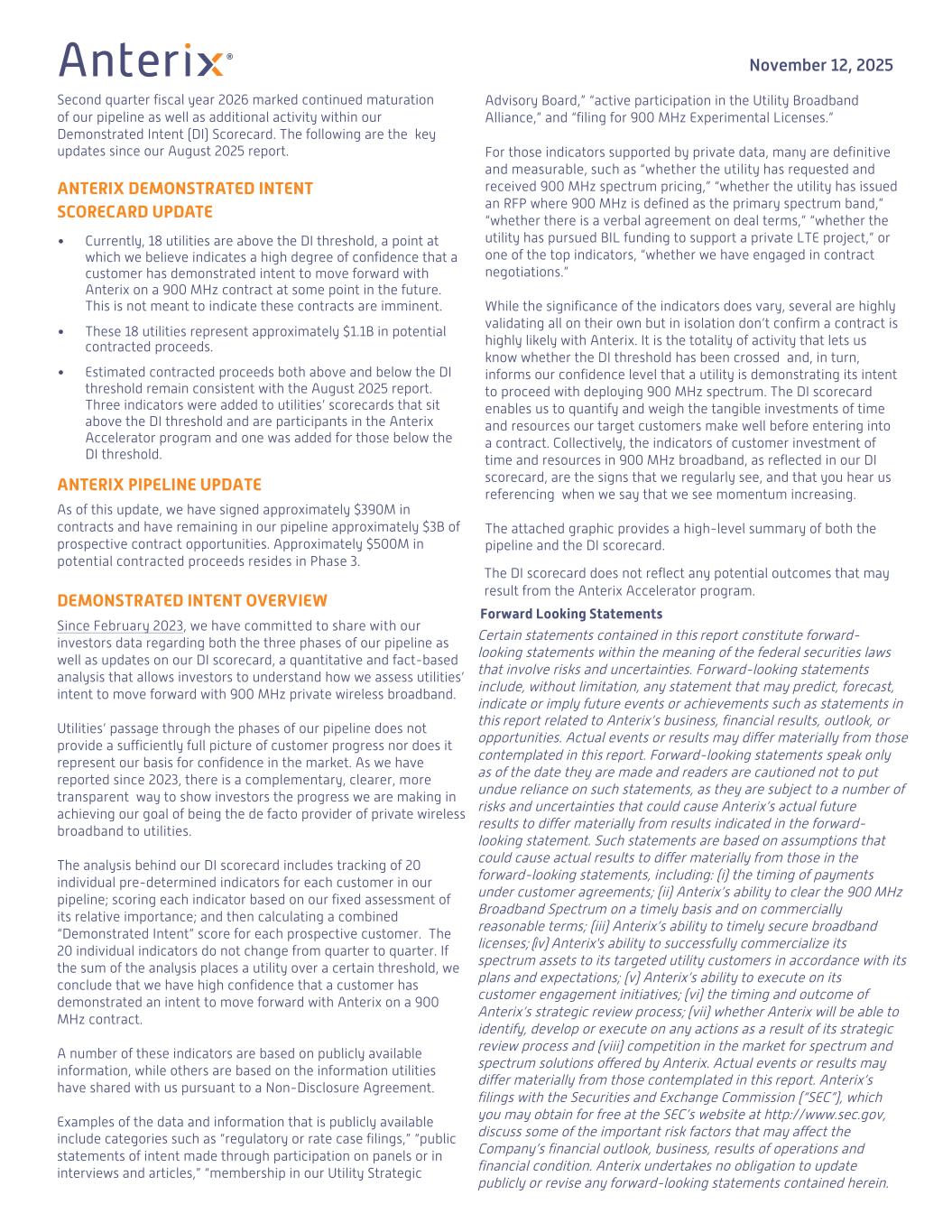 Anterix®

November 12, 2025

Second quarter fiscal year 2026 marked continued maturation of our pipeline as well as additional activity within our Demonstrated Intent (DI) Scorecard. The following are the key updates since our August 2025 report.

ANTERIX DEMONSTRATED INTENT SCORECARD UPDATE

• Currently, 18 utilities are above the DI threshold, a point at which we believe indicates a high degree of confidence that a customer has demonstrated intent to move forward with Anterix on a 900 MHz contract at some point in the future. This is not meant to indicate these contracts are imminent.

• These 18 utilities represent approximately $1.1B in potential contracted proceeds.

• Estimated contracted proceeds both above and below the DI threshold remain consistent with the August 2025 report. Three indicators were added to utilities' scorecards that sit above the DI threshold and are participants in the Anterix Accelerator program and one was added for those below the DI threshold.

ANTERIX PIPELINE UPDATE

As of this update, we have signed approximately $390M in contracts and have remaining in our pipeline approximately $3B of prospective contract opportunities. Approximately $500M in potential contracted proceeds resides in Phase 3.

DEMONSTRATED INTENT OVERVIEW

Since February 2023, we have committed to share with our investors data regarding both the three phases of our pipeline as well as updates on our DI scorecard, a quantitative and fact-based analysis that allows investors to understand how we assess utilities' intent to move forward with 900 MHz private wireless broadband.

Utilities' passage through the phases of our pipeline does not provide a sufficiently full picture of customer progress nor does it represent our basis for confidence in the market. As we have reported since 2023, there is a complementary, clearer, more transparent way to show investors the progress we are making in achieving our goal of being the de facto provider of private wireless broadband to utilities.

The analysis behind our DI scorecard includes tracking of 20 individual pre-determined indicators for each customer in our pipeline; scoring each indicator based on our fixed assessment of its relative importance; and then calculating a combined "Demonstrated Intent" score for each prospective customer. The 20 individual indicators do not change from quarter to quarter. If the sum of the analysis places a utility over a certain threshold, we conclude that we have high confidence that a customer has demonstrated an intent to move forward with Anterix on a 900 MHz contract.

A number of these indicators are based on publicly available information, while others are based on the information utilities have shared with us pursuant to a Non-Disclosure Agreement.

Examples of the data and information that is publicly available include categories such as "regulatory or rate case filings," "public statements of intent made through participation on panels or in interviews and articles," "membership in our Utility Strategic Advisory Board," "active participation in the Utility Broadband Alliance," and "filing for 900 MHz Experimental Licenses."

For those indicators supported by private data, many are definitive and measurable, such as "whether the utility has requested and received 900 MHz spectrum pricing," "whether the utility has issued an RFP where 900 MHz is defined as the primary spectrum band," "whether there is a verbal agreement on deal terms," "whether the utility has pursued BIL funding to support a private LTE project," or one of the top indicators, "whether we have engaged in contract negotiations."

While the significance of the indicators does vary, several are highly validating all on their own but in isolation don't confirm a contract is highly likely with Anterix. It is the totality of activity that lets us know whether the DI threshold has been crossed and, in turn, informs our confidence level that a utility is demonstrating its intent to proceed with deploying 900 MHz spectrum. The DI scorecard enables us to quantify and weigh the tangible investments of time and resources our target customers make well before entering into a contract. Collectively, the indicators of customer investment of time and resources in 900 MHz broadband, as reflected in our DI scorecard, are the signs that we regularly see, and that you hear us referencing when we say that we see momentum increasing.

The attached graphic provides a high-level summary of both the pipeline and the DI scorecard.

The DI scorecard does not reflect any potential outcomes that may result from the Anterix Accelerator program.

Forward Looking Statements

Certain statements contained in this report constitute forward-looking statements within the meaning of the federal securities laws that involve risks and uncertainties. Forward-looking statements include, without limitation, any statement that may predict, forecast, indicate or imply future events or achievements such as statements in this report related to Anterix's business, financial results, outlook, or opportunities. Actual events or results may differ materially from those contemplated in this report. Forward-looking statements speak only as of the date they are made and readers are cautioned not to put undue reliance on such statements, as they are subject to a number of risks and uncertainties that could cause Anterix's actual future results to differ materially from results indicated in the forward-looking statement. Such statements are based on assumptions that could cause actual results to differ materially from those in the forward-looking statements, including: (i) the timing of payments under customer agreements; (ii) Anterix's ability to clear the 900 MHz Broadband Spectrum on a timely basis and on commercially reasonable terms; (iii) Anterix's ability to timely secure broadband licenses; (iv) Anterix's ability to successfully commercialize its spectrum assets to its targeted utility customers in accordance with its plans and expectations; (v) Anterix's ability to execute on its customer engagement initiatives; (vi) the timing and outcome of Anterix's strategic review process; (vii) whether Anterix will be able to identify, develop or execute on any actions as a result of its strategic review process and (viii) competition in the market for spectrum and spectrum solutions offered by Anterix. Actual events or results may differ materially from those contemplated in this report. Anterix's filings with the Securities and Exchange Commission ("SEC"), which you may obtain for free at the SEC's website at http://www.sec.gov, discuss some of the important risk factors that may affect the Company's financial outlook, business, results of operations and financial condition. Anterix undertakes no obligation to update publicly or revise any forward-looking statements contained herein.